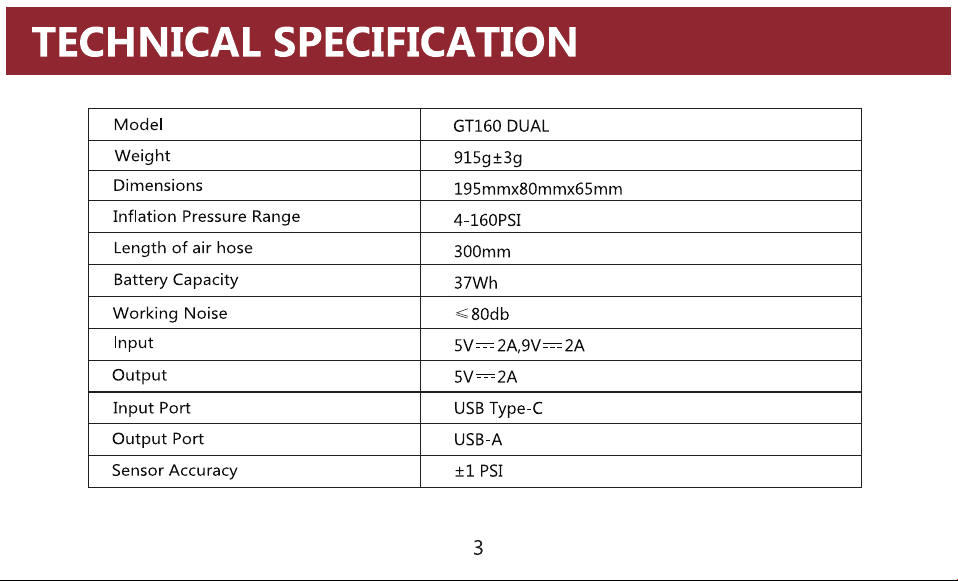 TECHNICAL SPECIFICATION

| Model | GT160 DUAL |
|---|---|
| Weight | 915g±3g |
| Dimensions | 195mmx80mmx65mm |
| Inflation Pressure Range | 4-160PSI |
| Length of air hose | 300mm |
| Battery Capacity | 37Wh |
| Working Noise | ≤80db |
| Input | 5V⎓2A,9V⎓2A |
| Output | 5V⎓2A |
| Input Port | USB Type-C |
| Output Port | USB-A |
| Sensor Accuracy | ±1 PSI |

3